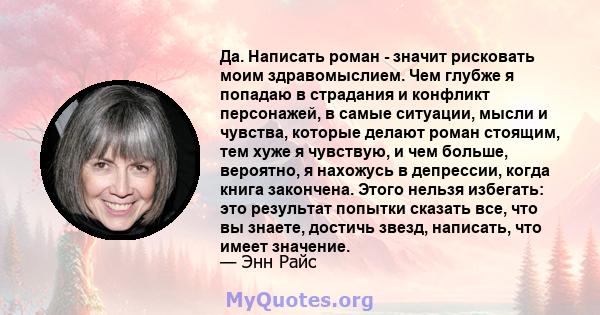 Да. Написать роман - значит рисковать моим здравомыслием. Чем глубже я попадаю в страдания и конфликт персонажей, в самые ситуации, мысли и чувства, которые делают роман стоящим, тем хуже я чувствую, и чем больше, вероятно, я нахожусь в депрессии, когда книга закончена. Этого нельзя избегать: это результат попытки сказать все, что вы знаете, достичь звезд, написать, что имеет значение.
— Энн Райс

MyQuotes.org